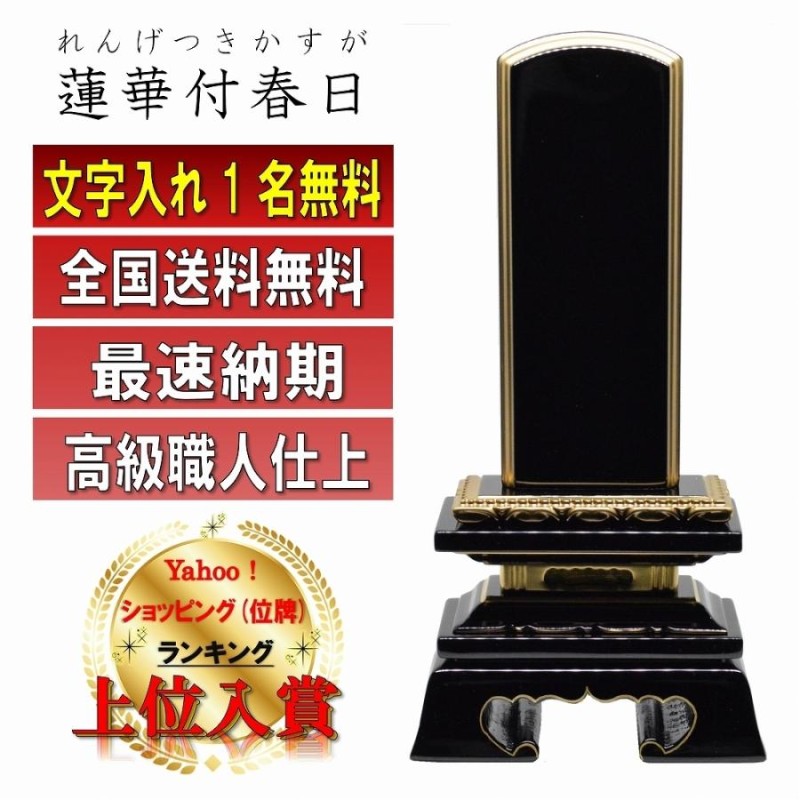 れんげつきかすが
蓮華付春日

文字入れ１名無料

全国送料無料

最速納期

高級職人仕上

Yahoo！
ショッピング（位牌）
ランキング
上位入賞